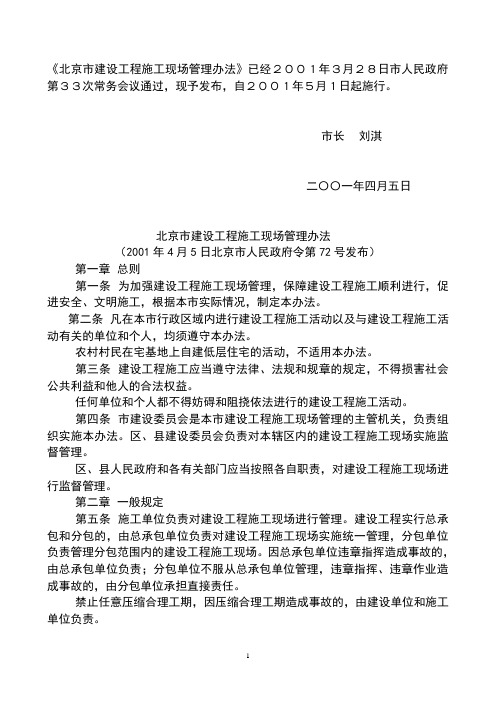 《北京市建设工程施工现场管理办法》已经２００１年３月２８日市人民政府第３３次常务会议通过，现予发布，自２００１年５月１日起施行。

市长　刘淇

二〇〇一年四月五日

北京市建设工程施工现场管理办法
（2001 年 4 月 5 日北京市人民政府令第 72 号发布）

第一章 总则

第一条 为加强建设工程施工现场管理，保障建设工程施工顺利进行，促进安全、文明施工，根据本市实际情况，制定本办法。

第二条 凡在本市行政区域内进行建设工程施工活动以及与建设工程施工活动有关的单位和个人，均须遵守本办法。

农村村民在宅基地上自建低层住宅的活动，不适用本办法。

第三条 建设工程施工应当遵守法律、法规和规章的规定，不得损害社会公共利益和他人的合法权益。

任何单位和个人都不得妨碍和阻挠依法进行的建设工程施工活动。

第四条 市建设委员会是本市建设工程施工现场管理的主管机关，负责组织实施本办法。区、县建设委员会负责对本辖区内的建设工程施工现场实施监督管理。

区、县人民政府和各有关部门应当按照各自职责，对建设工程施工现场进行监督管理。

第二章 一般规定

第五条 施工单位负责对建设工程施工现场进行管理。建设工程实行总承包和分包的，由总承包单位负责对建设工程施工现场实施统一管理，分包单位负责管理分包范围内的建设工程施工现场。因总承包单位违章指挥造成事故的，由总承包单位负责；分包单位不服从总承包单位管理，违章指挥、违章作业造成事故的，由分包单位承担直接责任。

禁止任意压缩合理工期，因压缩合理工期造成事故的，由建设单位和施工单位负责。

1